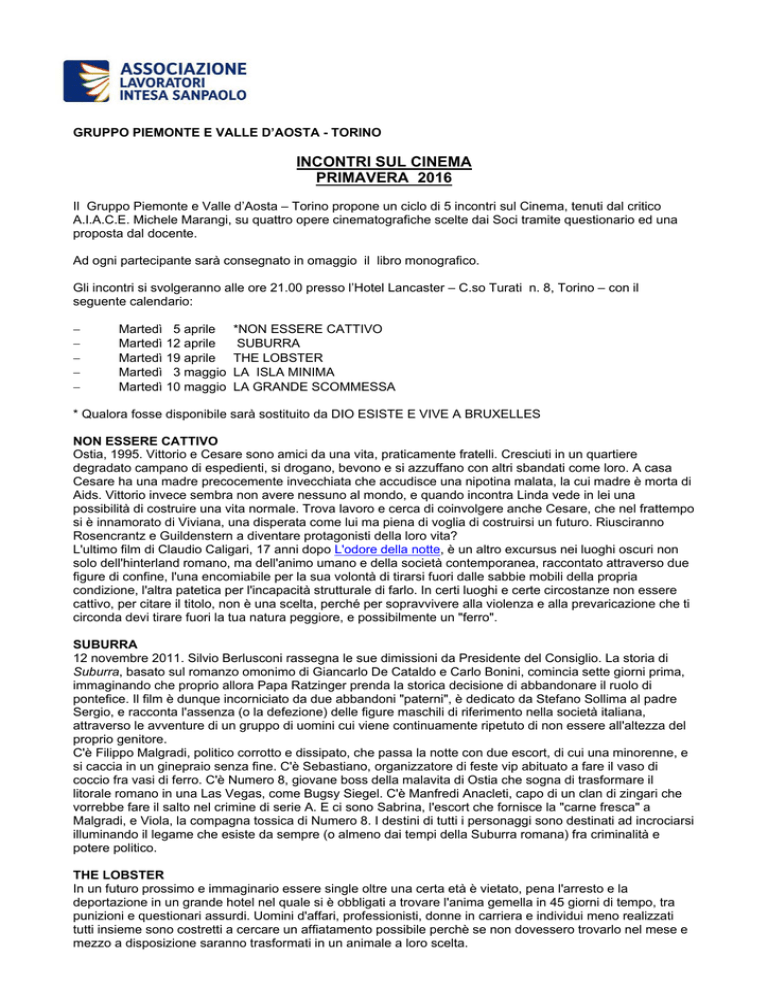 ASSOCIAZIONE
LAVORATORI
INTESA SANPAOLO

GRUPPO PIEMONTE E VALLE D'AOSTA - TORINO

INCONTRI SUL CINEMA
PRIMAVERA 2016

Il Gruppo Piemonte e Valle d'Aosta – Torino propone un ciclo di 5 incontri sul Cinema, tenuti dal critico A.I.A.C.E. Michele Marangi, su quattro opere cinematografiche scelte dai Soci tramite questionario ed una proposta dal docente.

Ad ogni partecipante sarà consegnato in omaggio il libro monografico.

Gli incontri si svolgeranno alle ore 21.00 presso l'Hotel Lancaster – C.so Turati n. 8, Torino – con il seguente calendario:

– Martedì 5 aprile *NON ESSERE CATTIVO
– Martedì 12 aprile SUBURRA
– Martedì 19 aprile THE LOBSTER
– Martedì 3 maggio LA ISLA MINIMA
– Martedì 10 maggio LA GRANDE SCOMMESSA

* Qualora fosse disponibile sarà sostituito da DIO ESISTE E VIVE A BRUXELLES

NON ESSERE CATTIVO
Ostia, 1995. Vittorio e Cesare sono amici da una vita, praticamente fratelli. Cresciuti in un quartiere degradato campano di espedienti, si drogano, bevono e si azzuffano con altri sbandati come loro. A casa Cesare ha una madre precocemente invecchiata che accudisce una nipotina malata, la cui madre è morta di Aids. Vittorio invece sembra non avere nessuno al mondo, e quando incontra Linda vede in lei una possibilità di costruire una vita normale. Trova lavoro e cerca di coinvolgere anche Cesare, che nel frattempo si è innamorato di Viviana, una disperata come lui ma piena di voglia di costruirsi un futuro. Riusciranno Rosencrantz e Guildenstern a diventare protagonisti della loro vita?
L'ultimo film di Claudio Caligari, 17 anni dopo L'odore della notte, è un altro excursus nei luoghi oscuri non solo dell'hinterland romano, ma dell'animo umano e della società contemporanea, raccontato attraverso due figure di confine, l'una encomiabile per la sua volontà di tirarsi fuori dalle sabbie mobili della propria condizione, l'altra patetica per l'incapacità strutturale di farlo. In certi luoghi e certe circostanze non essere cattivo, per citare il titolo, non è una scelta, perché per sopravvivere alla violenza e alla prevaricazione che ti circonda devi tirare fuori la tua natura peggiore, e possibilmente un "ferro".

SUBURRA
12 novembre 2011. Silvio Berlusconi rassegna le sue dimissioni da Presidente del Consiglio. La storia di Suburra, basato sul romanzo omonimo di Giancarlo De Cataldo e Carlo Bonini, comincia sette giorni prima, immaginando che proprio allora Papa Ratzinger prenda la storica decisione di abbandonare il ruolo di pontefice. Il film è dunque incorniciato da due abbandoni "paterni", è dedicato da Stefano Sollima al padre Sergio, e racconta l'assenza (o la defezione) delle figure maschili di riferimento nella società italiana, attraverso le avventure di un gruppo di uomini cui viene continuamente ripetuto di non essere all'altezza del proprio genitore.
C'è Filippo Malgradi, politico corrotto e dissipato, che passa la notte con due escort, di cui una minorenne, e si caccia in un ginepraio senza fine. C'è Sebastiano, organizzatore di feste vip abituato a fare il vaso di coccio fra vasi di ferro. C'è Numero 8, giovane boss della malavita di Ostia che sogna di trasformare il litorale romano in una Las Vegas, come Bugsy Siegel. C'è Manfredi Anacleti, capo di un clan di zingari che vorrebbe fare il salto nel crimine di serie A. E ci sono Sabrina, l'escort che fornisce la "carne fresca" a Malgradi, e Viola, la compagna tossica di Numero 8. I destini di tutti i personaggi sono destinati ad incrociarsi illuminando il legame che esiste da sempre (o almeno dai tempi della Suburra romana) fra criminalità e potere politico.

THE LOBSTER
In un futuro prossimo e immaginario essere single oltre una certa età è vietato, pena l'arresto e la deportazione in un grande hotel nel quale si è obbligati a trovare l'anima gemella in 45 giorni di tempo, tra punizioni e questionari assurdi. Uomini d'affari, professionisti, donne in carriera e individui meno realizzati tutti insieme sono costretti a cercare un affiatamento possibile perchè se non dovessero trovarlo nel mese e mezzo a disposizione saranno trasformati in un animale a loro scelta.